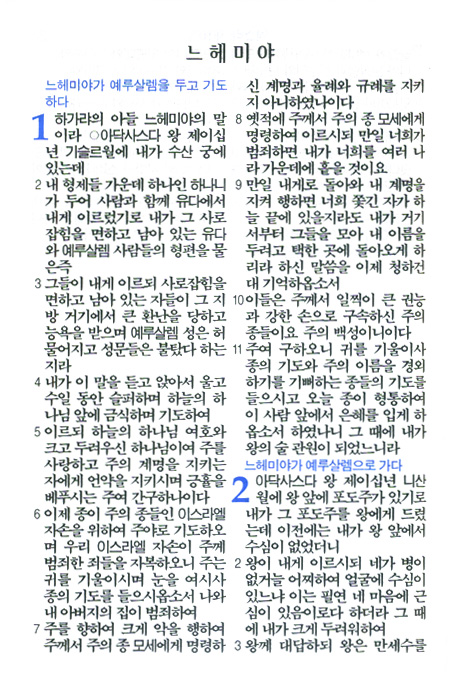 느헤미야

느헤미야가 예루살렘을 두고 기도하다

1 하가랴의 아들 느헤미야의 말이라 ○아닥사스다 왕 제이십년 기슬르월에 내가 수산 궁에 있는데

2 내 형제들 가운데 하나인 하나니가 두어 사람과 함께 유다에서 내게 이르렀기로 내가 그 사로잡힘을 면하고 남아 있는 유다와 예루살렘 사람들의 형편을 물은즉

3 그들이 내게 이르되 사로잡힘을 면하고 남아 있는 자들이 그 지방 거기에서 큰 환난을 당하고 능욕을 받으며 예루살렘 성은 허물어지고 성문들은 불탔다 하는지라

4 내가 이 말을 듣고 앉아서 울고 수일 동안 슬퍼하며 하늘의 하나님 앞에 금식하며 기도하여

5 이르되 하늘의 하나님 여호와 크고 두려우신 하나님이여 주를 사랑하고 주의 계명을 지키는 자에게 언약을 지키시며 긍휼을 베푸시는 주여 간구하나이다

6 이제 종이 주의 종들인 이스라엘 자손을 위하여 주야로 기도하오며 우리 이스라엘 자손이 주께 범죄한 죄들을 자복하오니 주는 귀를 기울이시며 눈을 여시사 종의 기도를 들으시옵소서 나와 내 아버지의 집이 범죄하여

7 주를 향하여 크게 악을 행하여 주께서 주의 종 모세에게 명령하신 계명과 율례와 규례를 지키지 아니하였나이다

8 옛적에 주께서 주의 종 모세에게 명령하여 이르시되 만일 너희가 범죄하면 내가 너희를 여러 나라 가운데에 흩을 것이요

9 만일 내게로 돌아와 내 계명을 지켜 행하면 너희 쫓긴 자가 하늘 끝에 있을지라도 내가 거기서부터 그들을 모아 내 이름을 두려고 택한 곳에 돌아오게 하리라 하신 말씀을 이제 청하건대 기억하옵소서

10 이들은 주께서 일찍이 큰 권능과 강한 손으로 구속하신 주의 종들이요 주의 백성이니이다

11 주여 구하오니 귀를 기울이사 종의 기도와 주의 이름을 경외하기를 기뻐하는 종들의 기도를 들으시고 오늘 종이 형통하여 이 사람 앞에서 은혜를 입게 하옵소서 하였나니 그 때에 내가 왕의 술 관원이 되었느니라

느헤미야가 예루살렘으로 가다

2 아닥사스다 왕 제이십년 니산월에 왕 앞에 포도주가 있기로 내가 그 포도주를 왕에게 드렸는데 이전에는 내가 왕 앞에서 수심이 없었더니

2 왕이 내게 이르시되 네가 병이 없거늘 어찌하여 얼굴에 수심이 있느냐 이는 필연 네 마음에 근심이 있음이로다 하더라 그 때에 내가 크게 두려워하여

3 왕께 대답하되 왕은 만세수를